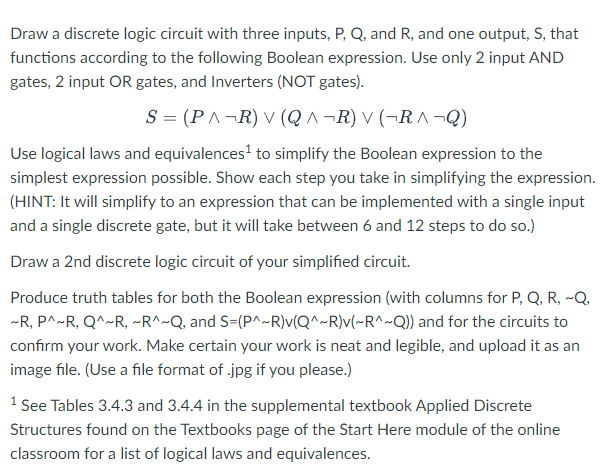 Draw a discrete logic circuit with three inputs, P, Q, and R, and one output, S, that functions according to the following Boolean expression. Use only 2 input AND gates, 2 input OR gates, and Inverters (NOT gates).

$S = (P \wedge \neg R) \vee (Q \wedge \neg R) \vee (\neg R \wedge \neg Q)$

Use logical laws and equivalences$^1$ to simplify the Boolean expression to the simplest expression possible. Show each step you take in simplifying the expression. (HINT: It will simplify to an expression that can be implemented with a single input and a single discrete gate, but it will take between 6 and 12 steps to do so.)

Draw a 2nd discrete logic circuit of your simplified circuit.

Produce truth tables for both the Boolean expression (with columns for P, Q, R, ~Q, ~R, P^~R, Q^~R, ~R^~Q, and S=(P^~R)v(Q^~R)v(~R^~Q)) and for the circuits to confirm your work. Make certain your work is neat and legible, and upload it as an image file. (Use a file format of .jpg if you please.)

$^1$ See Tables 3.4.3 and 3.4.4 in the supplemental textbook Applied Discrete Structures found on the Textbooks page of the Start Here module of the online classroom for a list of logical laws and equivalences.